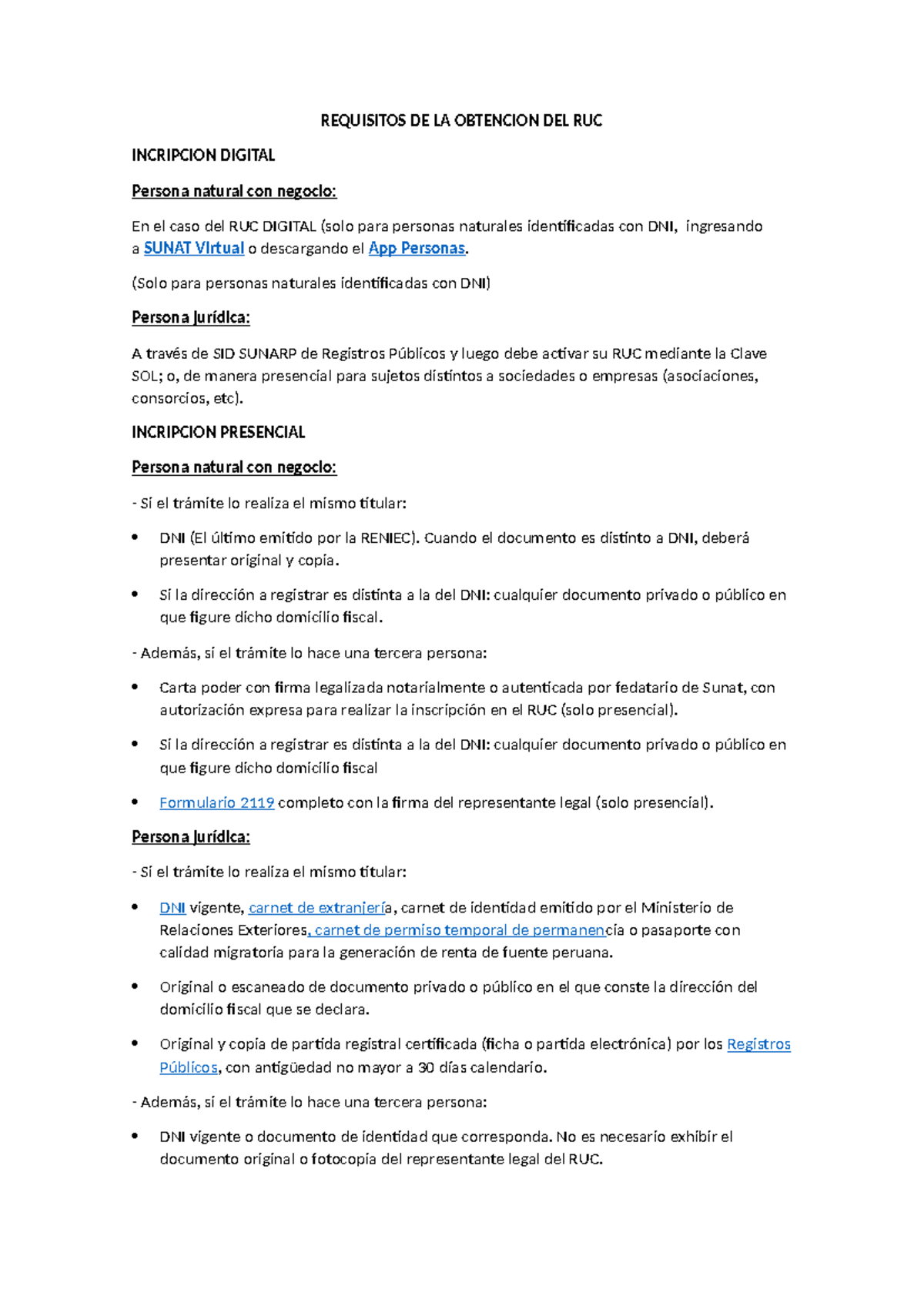 REQUISITOS DE LA OBTENCION DEL RUC

INCRIPCION DIGITAL

Persona natural con negocio:

En el caso del RUC DIGITAL (solo para personas naturales identificadas con DNI, ingresando a SUNAT Virtual o descargando el App Personas.

(Solo para personas naturales identificadas con DNI)

Persona jurídica:

A través de SID SUNARP de Registros Públicos y luego debe activar su RUC mediante la Clave SOL; o, de manera presencial para sujetos distintos a sociedades o empresas (asociaciones, consorcios, etc).

INCRIPCION PRESENCIAL

Persona natural con negocio:

- Si el trámite lo realiza el mismo titular:

• DNI (El último emitido por la RENIEC). Cuando el documento es distinto a DNI, deberá presentar original y copia.

• Si la dirección a registrar es distinta a la del DNI: cualquier documento privado o público en que figure dicho domicilio fiscal.

- Además, si el trámite lo hace una tercera persona:

• Carta poder con firma legalizada notarialmente o autenticada por fedatario de Sunat, con autorización expresa para realizar la inscripción en el RUC (solo presencial).

• Si la dirección a registrar es distinta a la del DNI: cualquier documento privado o público en que figure dicho domicilio fiscal

• Formulario 2119 completo con la firma del representante legal (solo presencial).

Persona jurídica:

- Si el trámite lo realiza el mismo titular:

• DNI vigente, carnet de extranjería, carnet de identidad emitido por el Ministerio de Relaciones Exteriores, carnet de permiso temporal de permanencia o pasaporte con calidad migratoria para la generación de renta de fuente peruana.

• Original o escaneado de documento privado o público en el que conste la dirección del domicilio fiscal que se declara.

• Original y copia de partida registral certificada (ficha o partida electrónica) por los Registros Públicos, con antigüedad no mayor a 30 días calendario.

- Además, si el trámite lo hace una tercera persona:

• DNI vigente o documento de identidad que corresponda. No es necesario exhibir el documento original o fotocopia del representante legal del RUC.